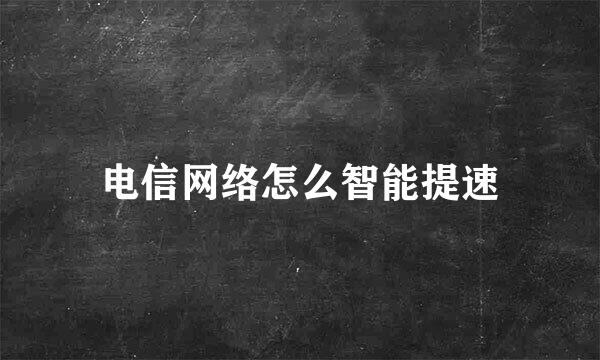 电信网络怎么智能提速